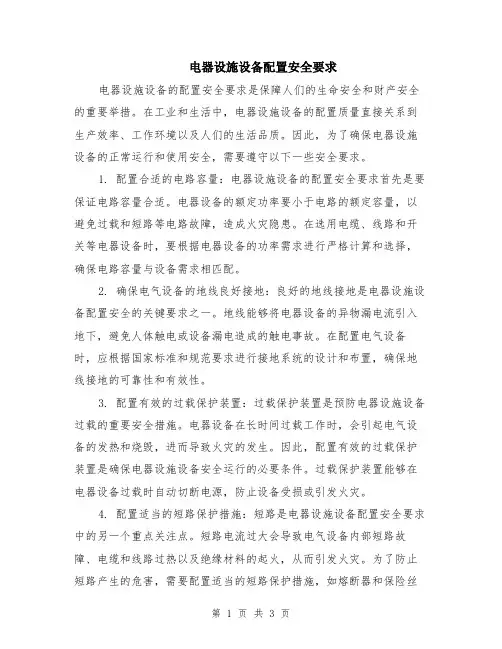 电器设施设备配置安全要求

电器设施设备的配置安全要求是保障人们的生命安全和财产安全的重要举措。在工业和生活中，电器设施设备的配置质量直接关系到生产效率、工作环境以及人们的生活品质。因此，为了确保电器设施设备的正常运行和使用安全，需要遵守以下一些安全要求。

1. 配置合适的电路容量：电器设施设备的配置安全要求首先是要保证电路容量合适。电器设备的额定功率要小于电路的额定容量，以避免过载和短路等电路故障，造成火灾隐患。在选用电缆、线路和开关等电器设备时，要根据电器设备的功率需求进行严格计算和选择，确保电路容量与设备需求相匹配。

2. 确保电气设备的地线良好接地：良好的地线接地是电器设施设备配置安全的关键要求之一。地线能够将电器设备的异物漏电流引入地下，避免人体触电或设备漏电造成的触电事故。在配置电气设备时，应根据国家标准和规范要求进行接地系统的设计和布置，确保地线接地的可靠性和有效性。

3. 配置有效的过载保护装置：过载保护装置是预防电器设施设备过载的重要安全措施。电器设备在长时间过载工作时，会引起电气设备的发热和烧毁，进而导致火灾的发生。因此，配置有效的过载保护装置是确保电器设施设备安全运行的必要条件。过载保护装置能够在电器设备过载时自动切断电源，防止设备受损或引发火灾。

4. 配置适当的短路保护措施：短路是电器设施设备配置安全要求中的另一个重点关注点。短路电流过大会导致电气设备内部短路故障、电缆和线路过热以及绝缘材料的起火，从而引发火灾。为了防止短路产生的危害，需要配置适当的短路保护措施，如熔断器和保险丝

第 1 页 共 3 页